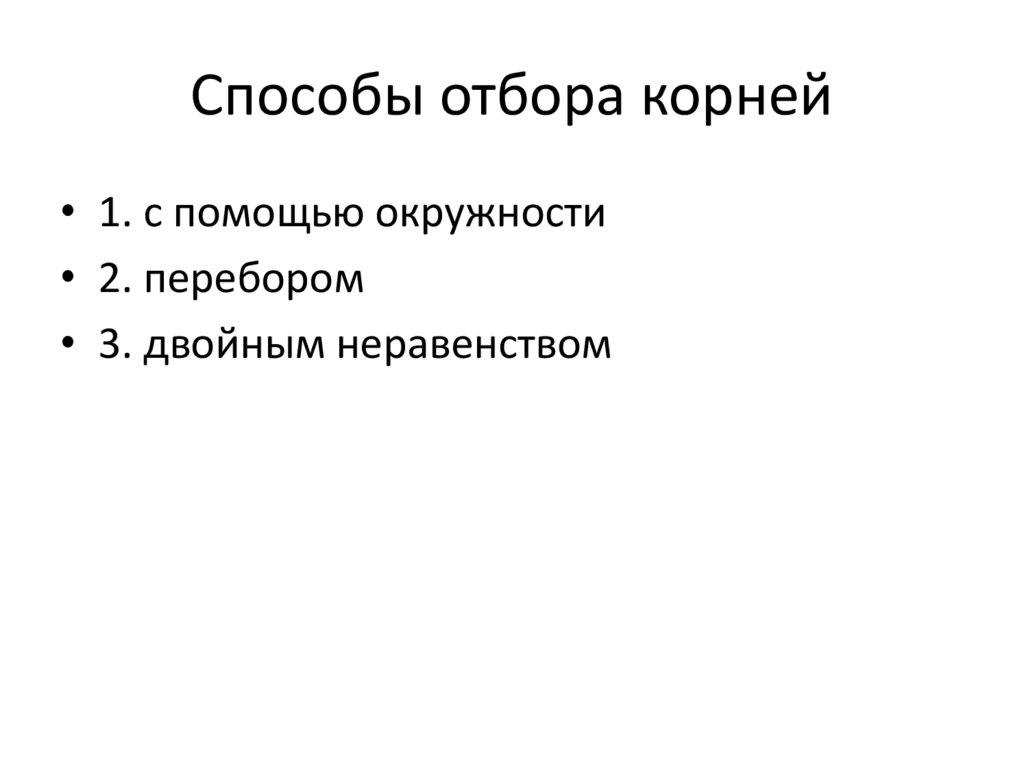 Способы отбора корней

• 1. с помощью окружности
• 2. перебором
• 3. двойным неравенством